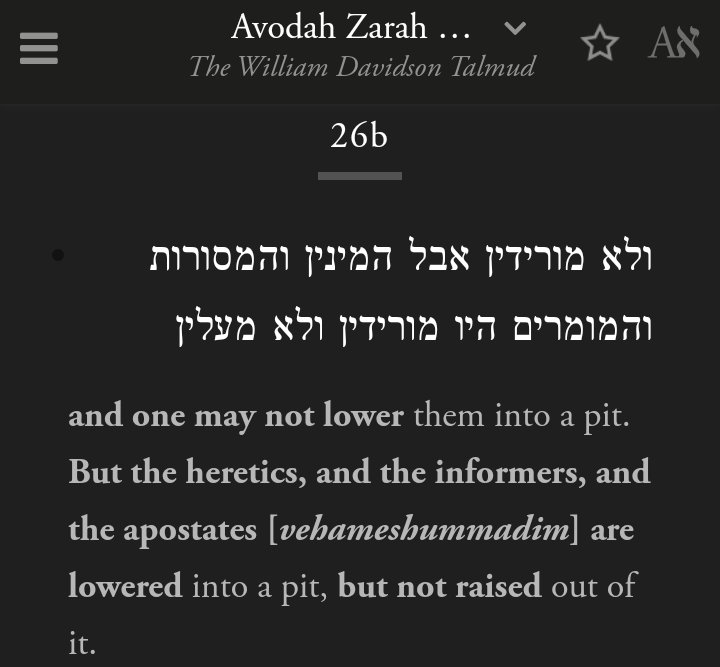 Avodah Zarah …
The William Davidson Talmud

Aא

26b

ולא מורידין אבל המינין והמסורות והמומרים היו מורידין ולא מעלין

and one may not lower them into a pit. But the heretics, and the informers, and the apostates [vehameshummadim] are lowered into a pit, but not raised out of it.